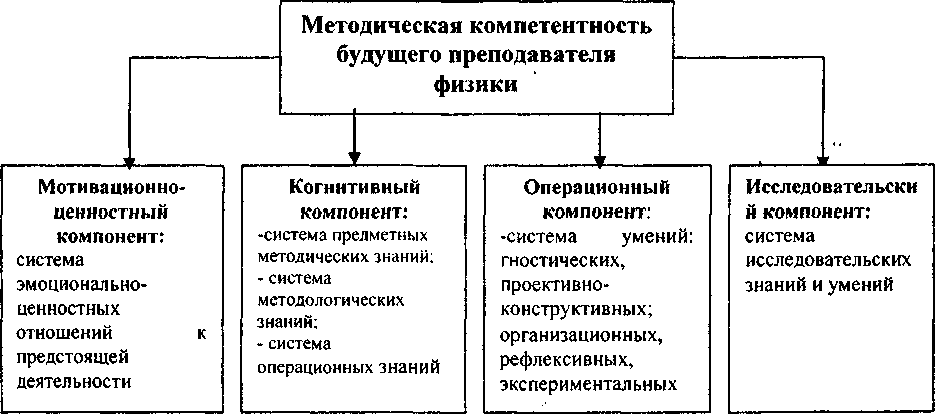 Методическая компетентность будущего преподавателя физики

Мотивационно-ценностный компонент:
система эмоционально-ценностных отношений к предстоящей деятельности

Когнитивный компонент:
-система предметных методических знаний;
- система методологических знаний;
- система операционных знаний

Операционный компонент:
-система умений: гностических, проективно-конструктивных; организационных, рефлексивных, экспериментальных

Исследовательский компонент:
система исследовательских знаний и умений